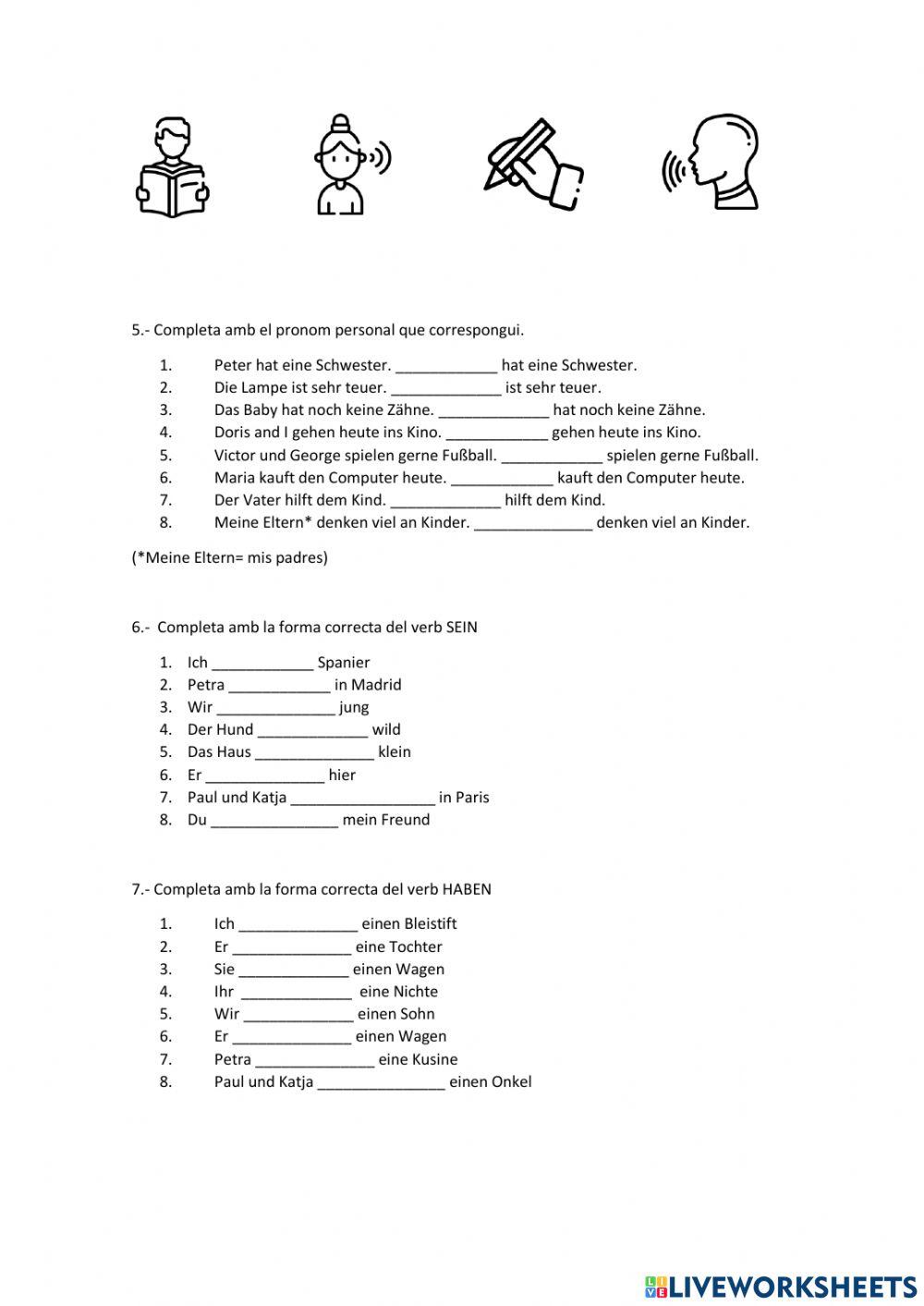 5.- Completa amb el pronom personal que correspongui.

1. Peter hat eine Schwester. ____________ hat eine Schwester.
2. Die Lampe ist sehr teuer. _____________ ist sehr teuer.
3. Das Baby hat noch keine Zähne. _____________ hat noch keine Zähne.
4. Doris and I gehen heute ins Kino. ____________ gehen heute ins Kino.
5. Victor und George spielen gerne Fußball. ____________ spielen gerne Fußball.
6. Maria kauft den Computer heute. ____________ kauft den Computer heute.
7. Der Vater hilft dem Kind. _____________ hilft dem Kind.
8. Meine Eltern* denken viel an Kinder. ______________ denken viel an Kinder.

(*Meine Eltern= mis padres)

6.- Completa amb la forma correcta del verb SEIN

1. Ich ____________ Spanier
2. Petra ____________ in Madrid
3. Wir ______________ jung
4. Der Hund _____________ wild
5. Das Haus ______________ klein
6. Er ______________ hier
7. Paul und Katja _________________ in Paris
8. Du _______________ mein Freund

7.- Completa amb la forma correcta del verb HABEN

1. Ich ______________ einen Bleistift
2. Er ______________ eine Tochter
3. Sie _____________ einen Wagen
4. Ihr _____________ eine Nichte
5. Wir _____________ einen Sohn
6. Er ______________ einen Wagen
7. Petra ______________ eine Kusine
8. Paul und Katja _______________ einen Onkel

LIVEWORKSHEETS